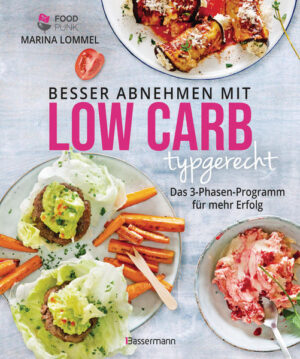 FOOD PUNK
MARINA LOMMEL

BESSER ABNEHMEN MIT
LOW CARB
typgerecht

Das 3-Phasen-Programm für mehr Erfolg

Bassermann